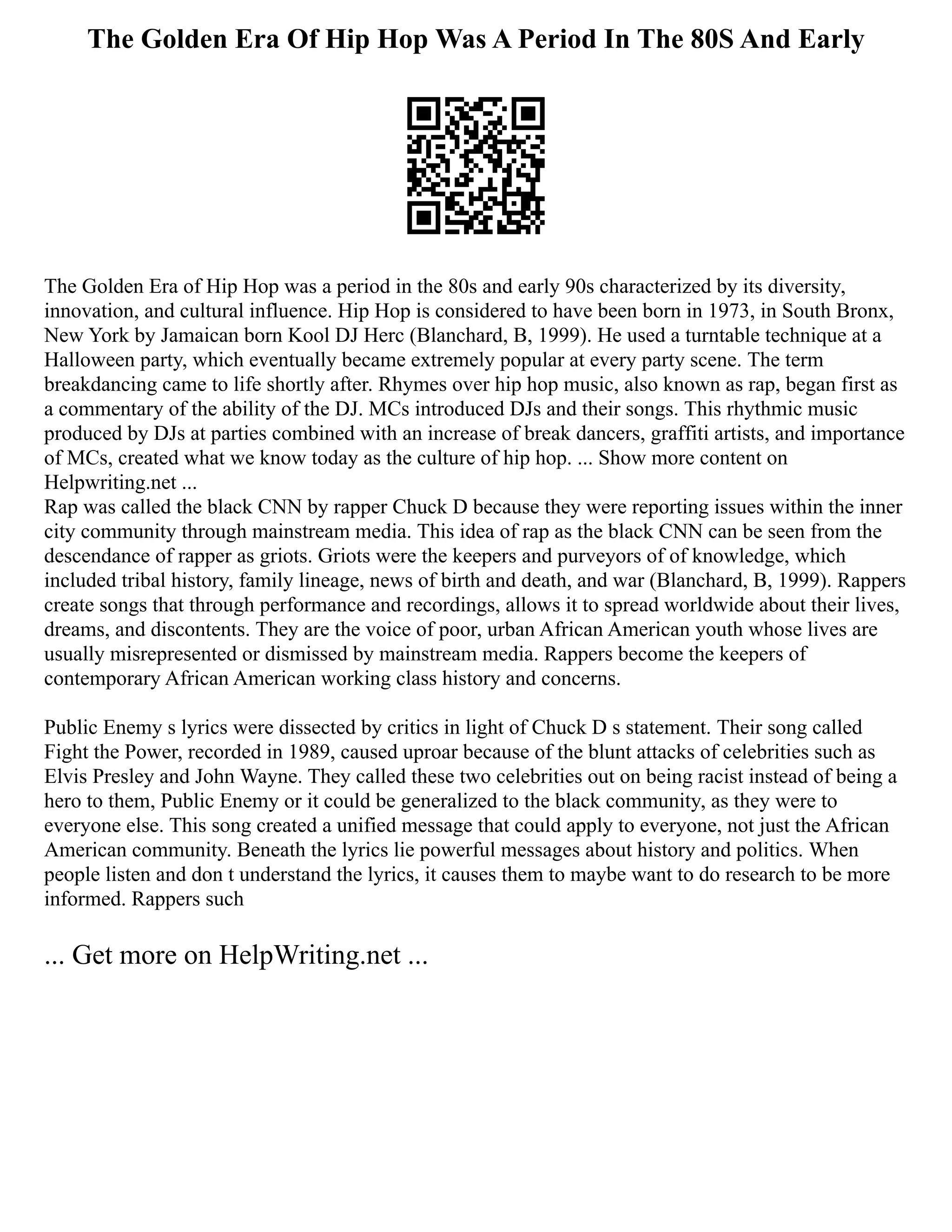 The Golden Era Of Hip Hop Was A Period In The 80S And Early

The Golden Era of Hip Hop was a period in the 80s and early 90s characterized by its diversity, innovation, and cultural influence. Hip Hop is considered to have been born in 1973, in South Bronx, New York by Jamaican born Kool DJ Herc (Blanchard, B, 1999). He used a turntable technique at a Halloween party, which eventually became extremely popular at every party scene. The term breakdancing came to life shortly after. Rhymes over hip hop music, also known as rap, began first as a commentary of the ability of the DJ. MCs introduced DJs and their songs. This rhythmic music produced by DJs at parties combined with an increase of break dancers, graffiti artists, and importance of MCs, created what we know today as the culture of hip hop. ... Show more content on Helpwriting.net ...
Rap was called the black CNN by rapper Chuck D because they were reporting issues within the inner city community through mainstream media. This idea of rap as the black CNN can be seen from the descendance of rapper as griots. Griots were the keepers and purveyors of of knowledge, which included tribal history, family lineage, news of birth and death, and war (Blanchard, B, 1999). Rappers create songs that through performance and recordings, allows it to spread worldwide about their lives, dreams, and discontents. They are the voice of poor, urban African American youth whose lives are usually misrepresented or dismissed by mainstream media. Rappers become the keepers of contemporary African American working class history and concerns.

Public Enemy s lyrics were dissected by critics in light of Chuck D s statement. Their song called Fight the Power, recorded in 1989, caused uproar because of the blunt attacks of celebrities such as Elvis Presley and John Wayne. They called these two celebrities out on being racist instead of being a hero to them, Public Enemy or it could be generalized to the black community, as they were to everyone else. This song created a unified message that could apply to everyone, not just the African American community. Beneath the lyrics lie powerful messages about history and politics. When people listen and don t understand the lyrics, it causes them to maybe want to do research to be more informed. Rappers such

... Get more on HelpWriting.net ...